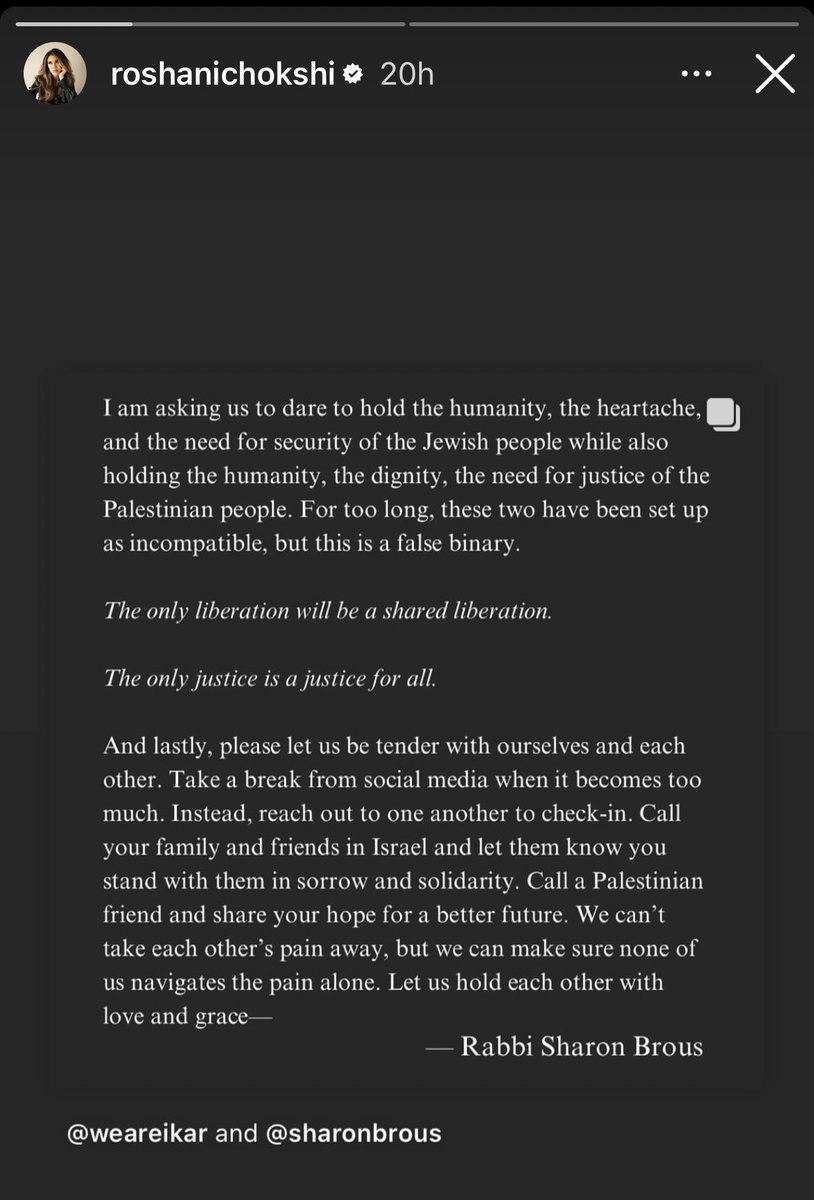 roshanichokshi 20h

I am asking us to dare to hold the humanity, the heartache, and the need for security of the Jewish people while also holding the humanity, the dignity, the need for justice of the Palestinian people. For too long, these two have been set up as incompatible, but this is a false binary.

The only liberation will be a shared liberation.

The only justice is a justice for all.

And lastly, please let us be tender with ourselves and each other. Take a break from social media when it becomes too much. Instead, reach out to one another to check-in. Call your family and friends in Israel and let them know you stand with them in sorrow and solidarity. Call a Palestinian friend and share your hope for a better future. We can't take each other's pain away, but we can make sure none of us navigates the pain alone. Let us hold each other with love and grace—

— Rabbi Sharon Brous

@weareikar and @sharonbrous